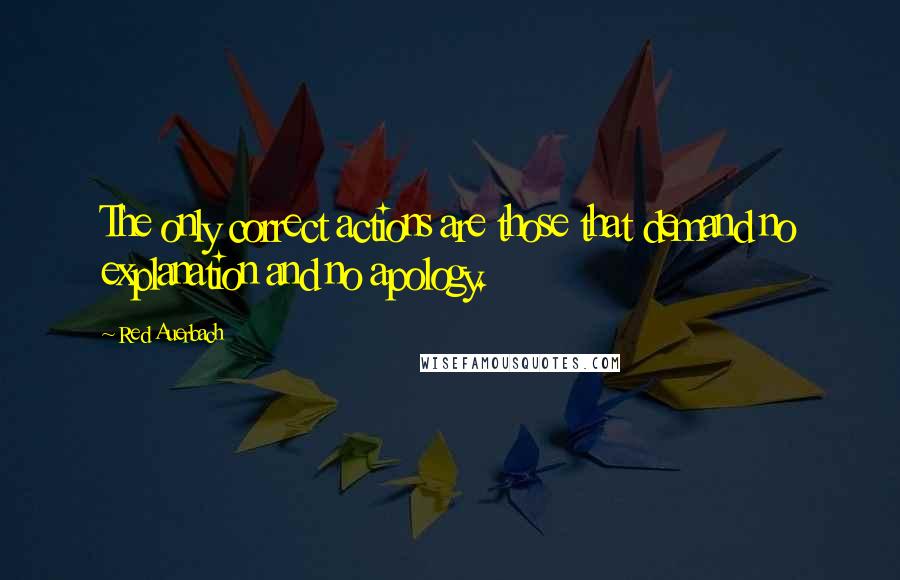 The only correct actions are those that demand no explanation and no apology.

~ Red Auerbach

WISEFAMOUSQUOTES.COM